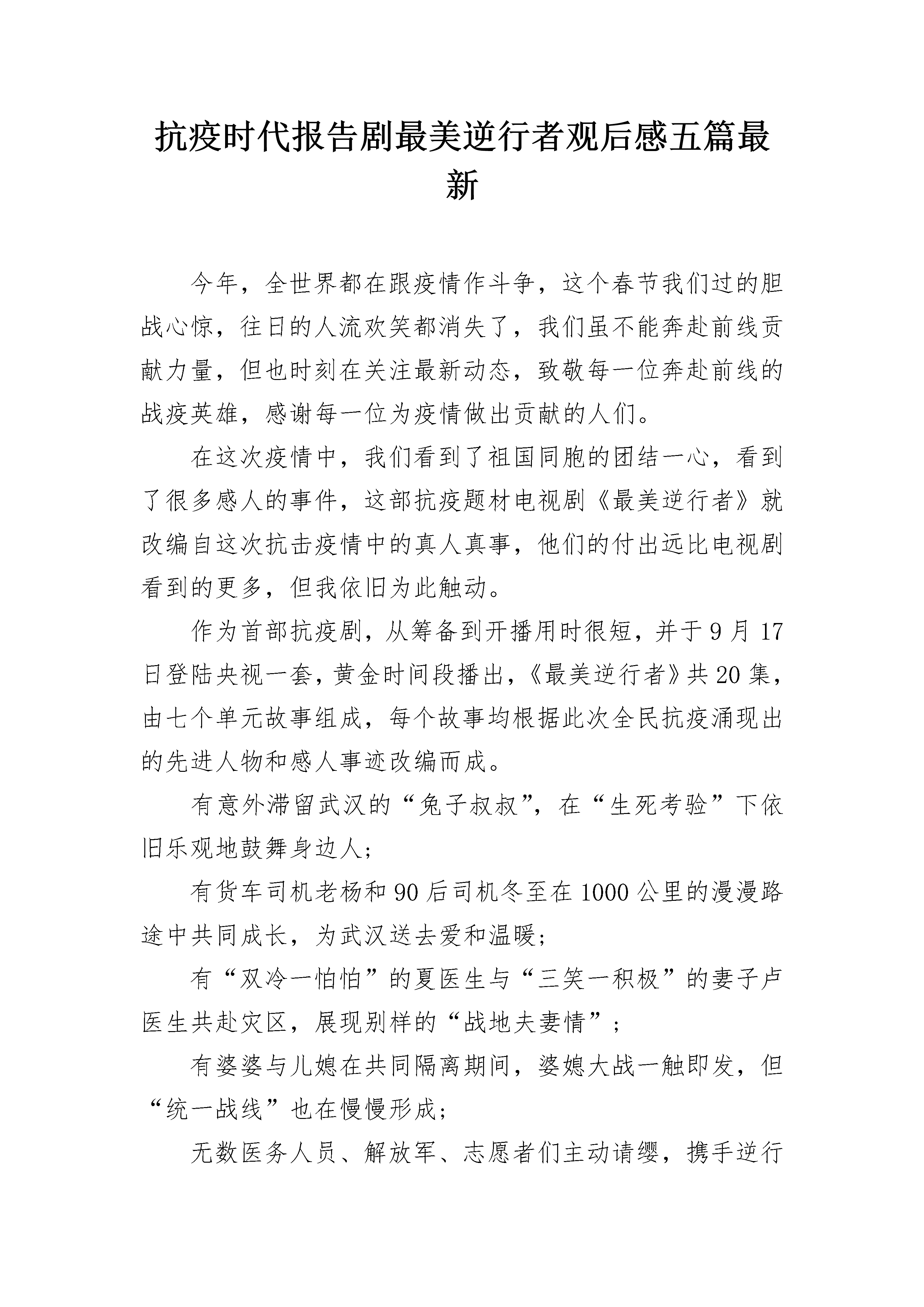 抗疫时代报告剧最美逆行者观后感五篇最新

今年，全世界都在跟疫情作斗争，这个春节我们过的胆战心惊，往日的人流欢笑都消失了，我们虽不能奔赴前线贡献力量，但也时刻在关注最新动态，致敬每一位奔赴前线的战疫英雄，感谢每一位为疫情做出贡献的人们。

在这次疫情中，我们看到了祖国同胞的团结一心，看到了很多感人的事件，这部抗疫题材电视剧《最美逆行者》就改编自这次抗击疫情中的真人真事，他们的付出远比电视剧看到的更多，但我依旧为此触动。

作为首部抗疫剧，从筹备到开播用时很短，并于9月17日登陆央视一套，黄金时间段播出，《最美逆行者》共20集，由七个单元故事组成，每个故事均根据此次全民抗疫涌现出的先进人物和感人事迹改编而成。

有意外滞留武汉的“兔子叔叔”，在“生死考验”下依旧乐观地鼓舞身边人；

有货车司机老杨和90后司机冬至在1000公里的漫漫路途中共同成长，为武汉送去爱和温暖；

有“双冷一怕怕”的夏医生与“三笑一积极”的妻子卢医生共赴灾区，展现别样的“战地夫妻情”；

有婆婆与儿媳在共同隔离期间，婆媳大战一触即发，但“统一战线”也在慢慢形成；

无数医务人员、解放军、志愿者们主动请缨，携手逆行